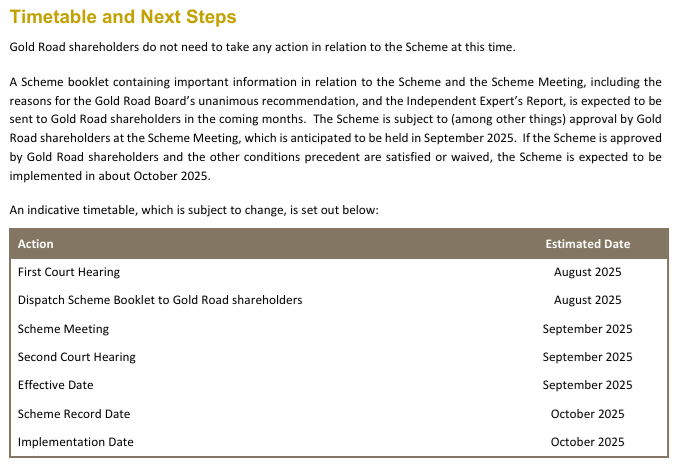 Timetable and Next Steps

Gold Road shareholders do not need to take any action in relation to the Scheme at this time.

A Scheme booklet containing important information in relation to the Scheme and the Scheme Meeting, including the reasons for the Gold Road Board's unanimous recommendation, and the Independent Expert's Report, is expected to be sent to Gold Road shareholders in the coming months. The Scheme is subject to (among other things) approval by Gold Road shareholders at the Scheme Meeting, which is anticipated to be held in September 2025. If the Scheme is approved by Gold Road shareholders and the other conditions precedent are satisfied or waived, the Scheme is expected to be implemented in about October 2025.

An indicative timetable, which is subject to change, is set out below:

| Action | Estimated Date |
|---|---|
| First Court Hearing | August 2025 |
| Dispatch Scheme Booklet to Gold Road shareholders | August 2025 |
| Scheme Meeting | September 2025 |
| Second Court Hearing | September 2025 |
| Effective Date | September 2025 |
| Scheme Record Date | October 2025 |
| Implementation Date | October 2025 |